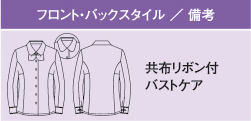 フロント・バックスタイル ／ 備考

共布リボン付
バストケア